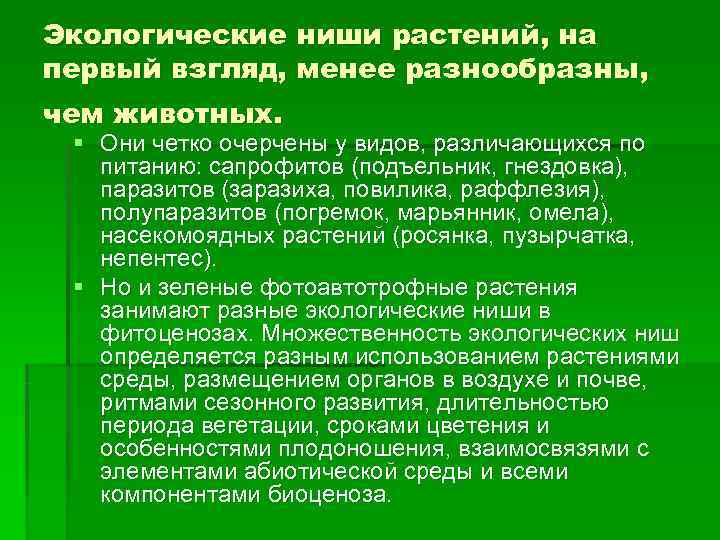 Экологические ниши растений, на первый взгляд, менее разнообразны, чем животных.

▪ Они четко очерчены у видов, различающихся по питанию: сапрофитов (подъельник, гнездовка), паразитов (заразиха, повилика, раффлезия), полупаразитов (погремок, марьянник, омела), насекомоядных растений (росянка, пузырчатка, непентес).

▪ Но и зеленые фотоавтотрофные растения занимают разные экологические ниши в фитоценозах. Множественность экологических ниш определяется разным использованием растениями среды, размещением органов в воздухе и почве, ритмами сезонного развития, длительностью периода вегетации, сроками цветения и особенностями плодоношения, взаимосвязями с элементами абиотической среды и всеми компонентами биоценоза.